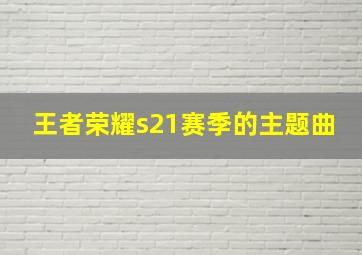 王者荣耀s21赛季的主题曲